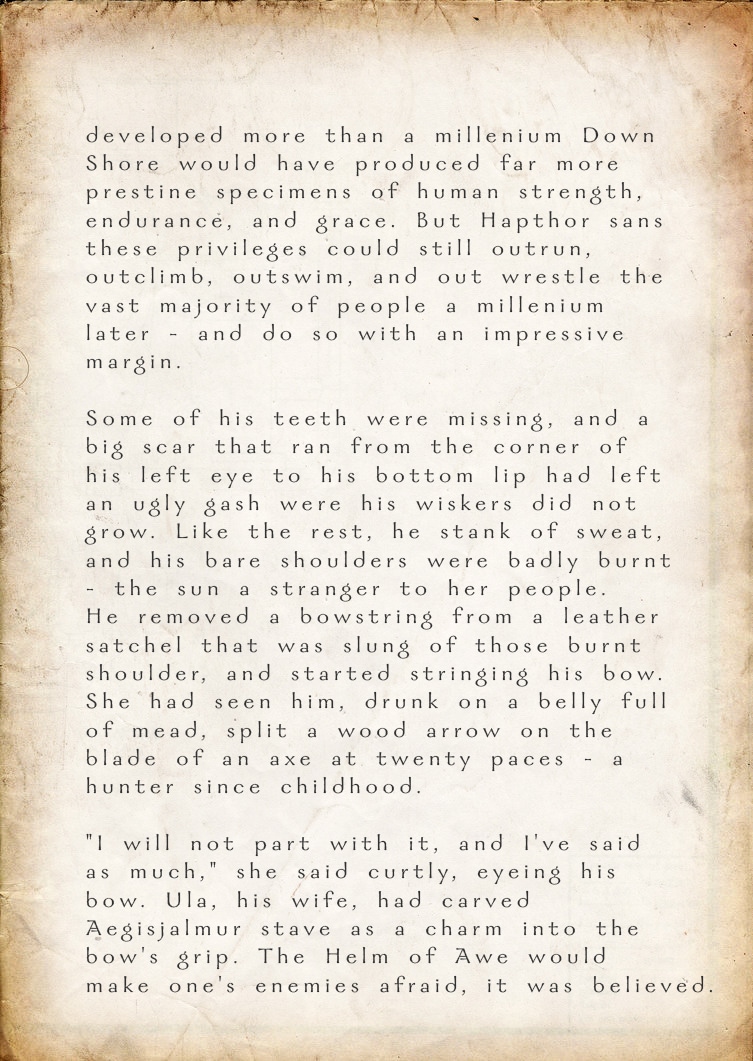 developed more than a millenium Down Shore would have produced far more prestine specimens of human strength, endurance, and grace. But Hapthor sans these privileges could still outrun, outclimb, outswim, and out wrestle the vast majority of people a millenium later - and do so with an impressive margin.

Some of his teeth were missing, and a big scar that ran from the corner of his left eye to his bottom lip had left an ugly gash were his wiskers did not grow. Like the rest, he stank of sweat, and his bare shoulders were badly burnt - the sun a stranger to her people. He removed a bowstring from a leather satchel that was slung of those burnt shoulder, and started stringing his bow. She had seen him, drunk on a belly full of mead, split a wood arrow on the blade of an axe at twenty paces - a hunter since childhood.

"I will not part with it, and I've said as much," she said curtly, eyeing his bow. Ula, his wife, had carved Aegisjalmur stave as a charm into the bow's grip. The Helm of Awe would make one's enemies afraid, it was believed.